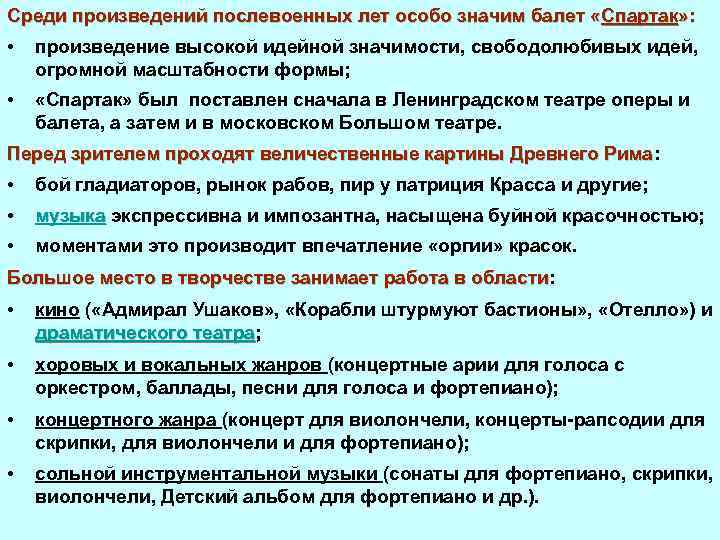 Среди произведений послевоенных лет особо значим балет «Спартак»:

• произведение высокой идейной значимости, свободолюбивых идей, огромной масштабности формы;

• «Спартак» был поставлен сначала в Ленинградском театре оперы и балета, а затем и в московском Большом театре.

Перед зрителем проходят величественные картины Древнего Рима:

• бой гладиаторов, рынок рабов, пир у патриция Красса и другие;

• музыка экспрессивна и импозантна, насыщена буйной красочностью;

• моментами это производит впечатление «оргии» красок.

Большое место в творчестве занимает работа в области:

• кино («Адмирал Ушаков», «Корабли штурмуют бастионы», «Отелло») и драматического театра;

• хоровых и вокальных жанров (концертные арии для голоса с оркестром, баллады, песни для голоса и фортепиано);

• концертного жанра (концерт для виолончели, концерты-рапсодии для скрипки, для виолончели и для фортепиано);

• сольной инструментальной музыки (сонаты для фортепиано, скрипки, виолончели, Детский альбом для фортепиано и др.).